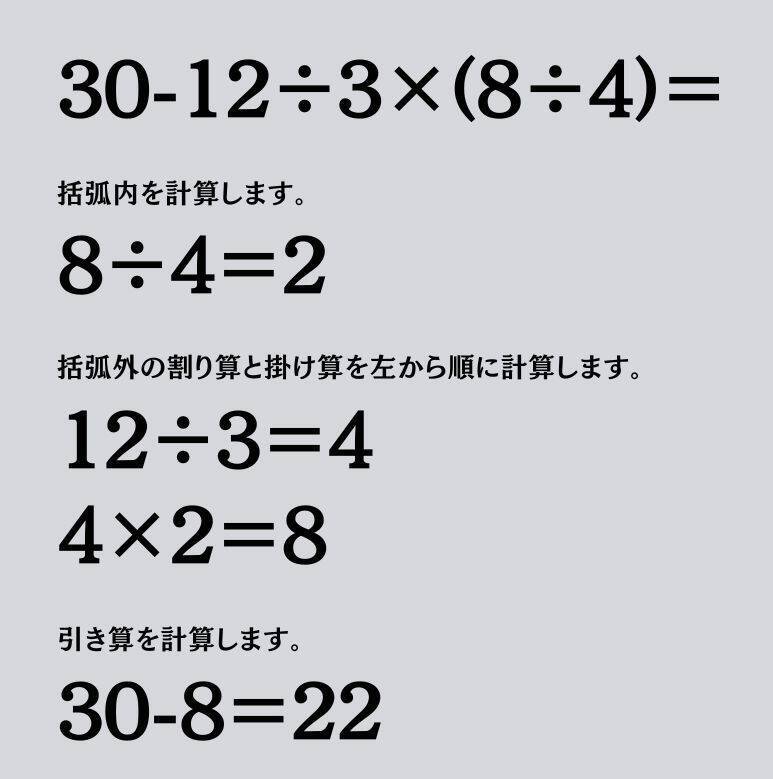 $30-12\div3\times(8\div4)=$

括弧内を計算します。

$8\div4=2$

括弧外の割り算と掛け算を左から順に計算します。

$12\div3=4$

$4\times2=8$

引き算を計算します。

$30-8=22$